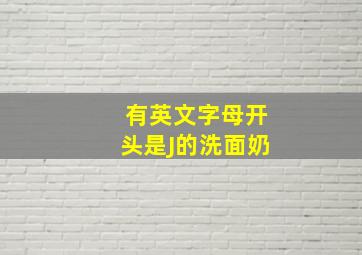 有英文字母开头是J的洗面奶